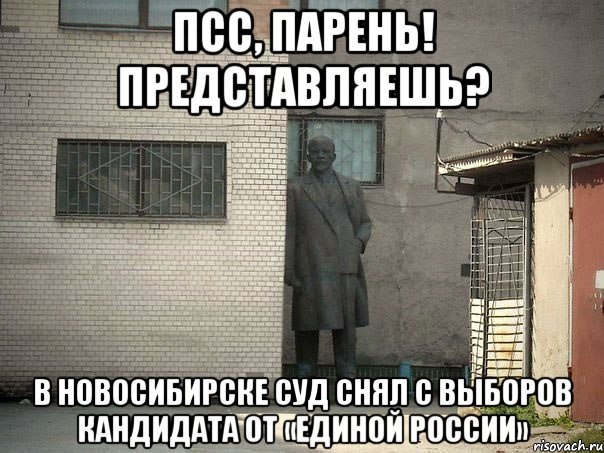 ПСС, ПАРЕНЬ! ПРЕДСТАВЛЯЕШЬ?

В НОВОСИБИРСКЕ СУД СНЯЛ С ВЫБОРОВ КАНДИДАТА ОТ «ЕДИНОЙ РОССИИ»

risovach.ru